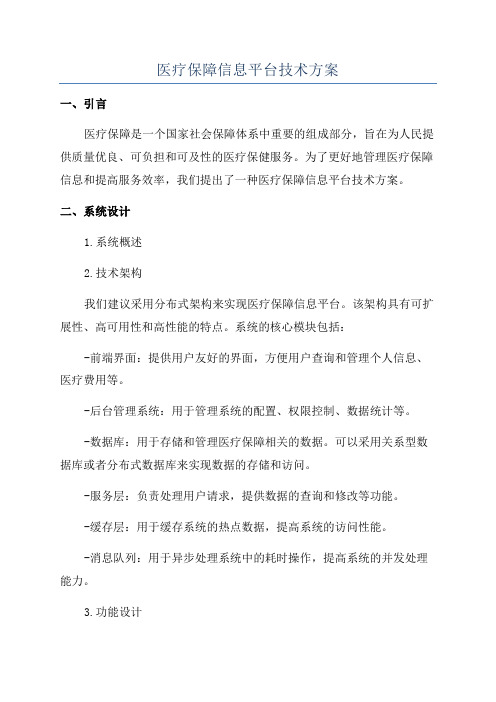 医疗保障信息平台技术方案

一、引言

医疗保障是一个国家社会保障体系中重要的组成部分，旨在为人民提供质量优良、可负担和可及性的医疗保健服务。为了更好地管理医疗保障信息和提高服务效率，我们提出了一种医疗保障信息平台技术方案。

二、系统设计

1.系统概述

2.技术架构

我们建议采用分布式架构来实现医疗保障信息平台。该架构具有可扩展性、高可用性和高性能的特点。系统的核心模块包括：

-前端界面：提供用户友好的界面，方便用户查询和管理个人信息、医疗费用等。

-后台管理系统：用于管理系统的配置、权限控制、数据统计等。

-数据库：用于存储和管理医疗保障相关的数据。可以采用关系型数据库或者分布式数据库来实现数据的存储和访问。

-服务层：负责处理用户请求，提供数据的查询和修改等功能。

-缓存层：用于缓存系统的热点数据，提高系统的访问性能。

-消息队列：用于异步处理系统中的耗时操作，提高系统的并发处理能力。

3.功能设计